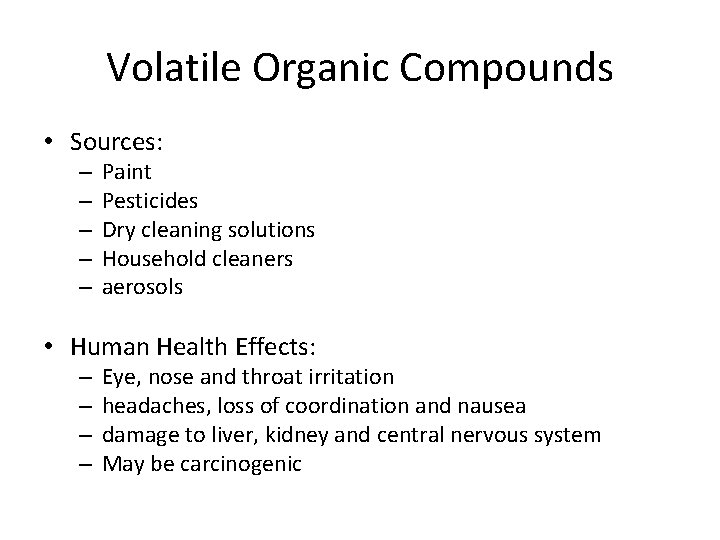 Volatile Organic Compounds

• Sources:
– Paint
– Pesticides
– Dry cleaning solutions
– Household cleaners
– aerosols

• Human Health Effects:
– Eye, nose and throat irritation
– headaches, loss of coordination and nausea
– damage to liver, kidney and central nervous system
– May be carcinogenic